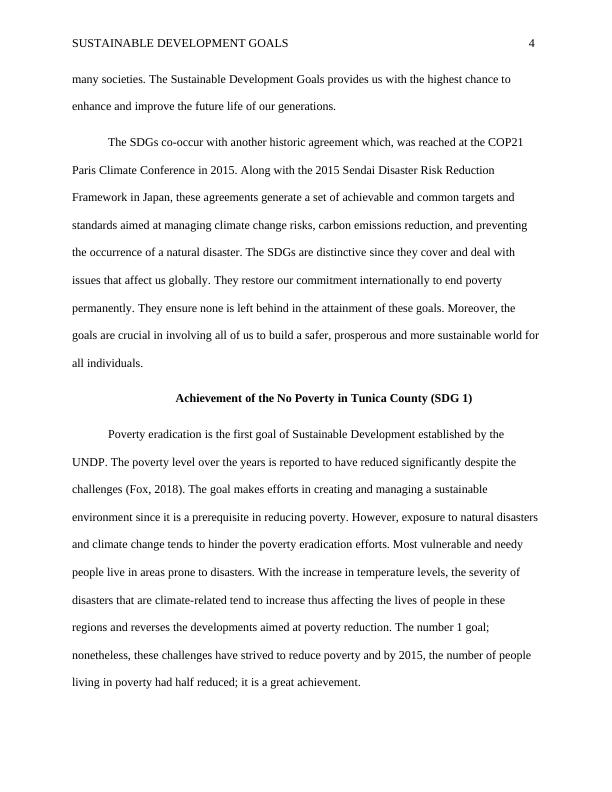 SUSTAINABLE DEVELOPMENT GOALS 4

many societies. The Sustainable Development Goals provides us with the highest chance to enhance and improve the future life of our generations.

The SDGs co-occur with another historic agreement which, was reached at the COP21 Paris Climate Conference in 2015. Along with the 2015 Sendai Disaster Risk Reduction Framework in Japan, these agreements generate a set of achievable and common targets and standards aimed at managing climate change risks, carbon emissions reduction, and preventing the occurrence of a natural disaster. The SDGs are distinctive since they cover and deal with issues that affect us globally. They restore our commitment internationally to end poverty permanently. They ensure none is left behind in the attainment of these goals. Moreover, the goals are crucial in involving all of us to build a safer, prosperous and more sustainable world for all individuals.

Achievement of the No Poverty in Tunica County (SDG 1)

Poverty eradication is the first goal of Sustainable Development established by the UNDP. The poverty level over the years is reported to have reduced significantly despite the challenges (Fox, 2018). The goal makes efforts in creating and managing a sustainable environment since it is a prerequisite in reducing poverty. However, exposure to natural disasters and climate change tends to hinder the poverty eradication efforts. Most vulnerable and needy people live in areas prone to disasters. With the increase in temperature levels, the severity of disasters that are climate-related tend to increase thus affecting the lives of people in these regions and reverses the developments aimed at poverty reduction. The number 1 goal; nonetheless, these challenges have strived to reduce poverty and by 2015, the number of people living in poverty had half reduced; it is a great achievement.